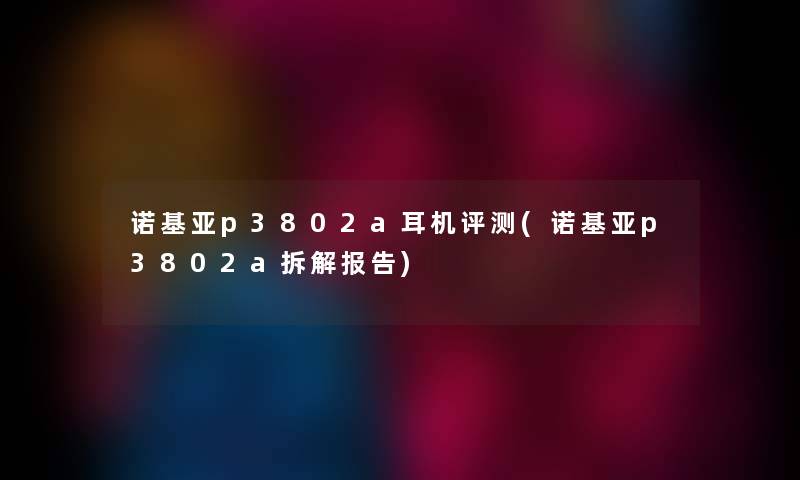 诺基亚p3802a耳机评测(诺基亚p3802a拆解报告)